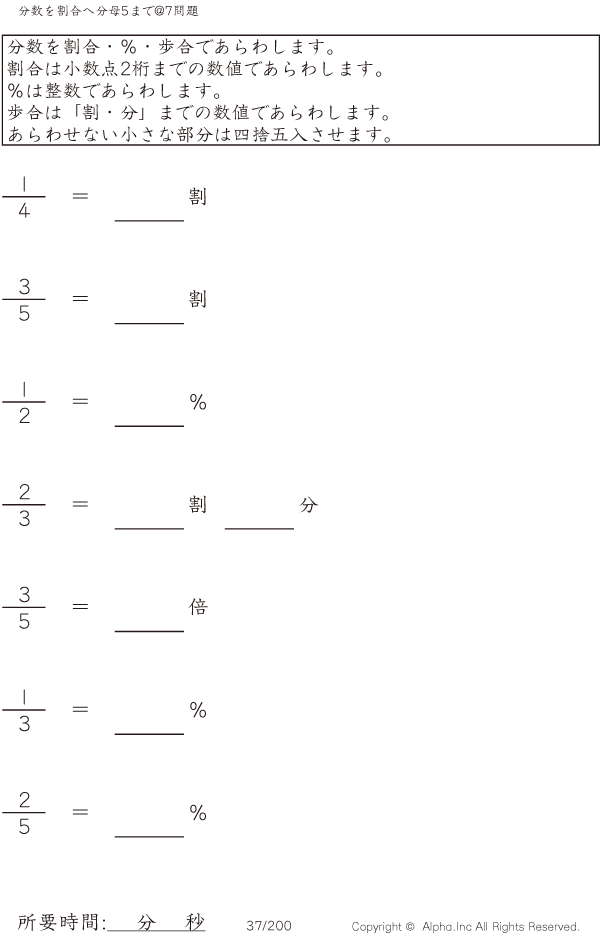 分数を割合へ分母5まで@7問題

分数を割合・%・歩合であらわします。
割合は小数点2桁までの数値であらわします。
%は整数であらわします。
歩合は「割・分」までの数値であらわします。
あらわせない小さな部分は四捨五入させます。

$\frac{1}{4}$ = ____割

$\frac{3}{5}$ = ____割

$\frac{1}{2}$ = ____%

$\frac{2}{3}$ = ____割 ____分

$\frac{3}{5}$ = ____倍

$\frac{1}{3}$ = ____%

$\frac{2}{5}$ = ____%

所要時間:____分____秒 37/200 Copyright © Alpha.Inc All Rights Reserved.